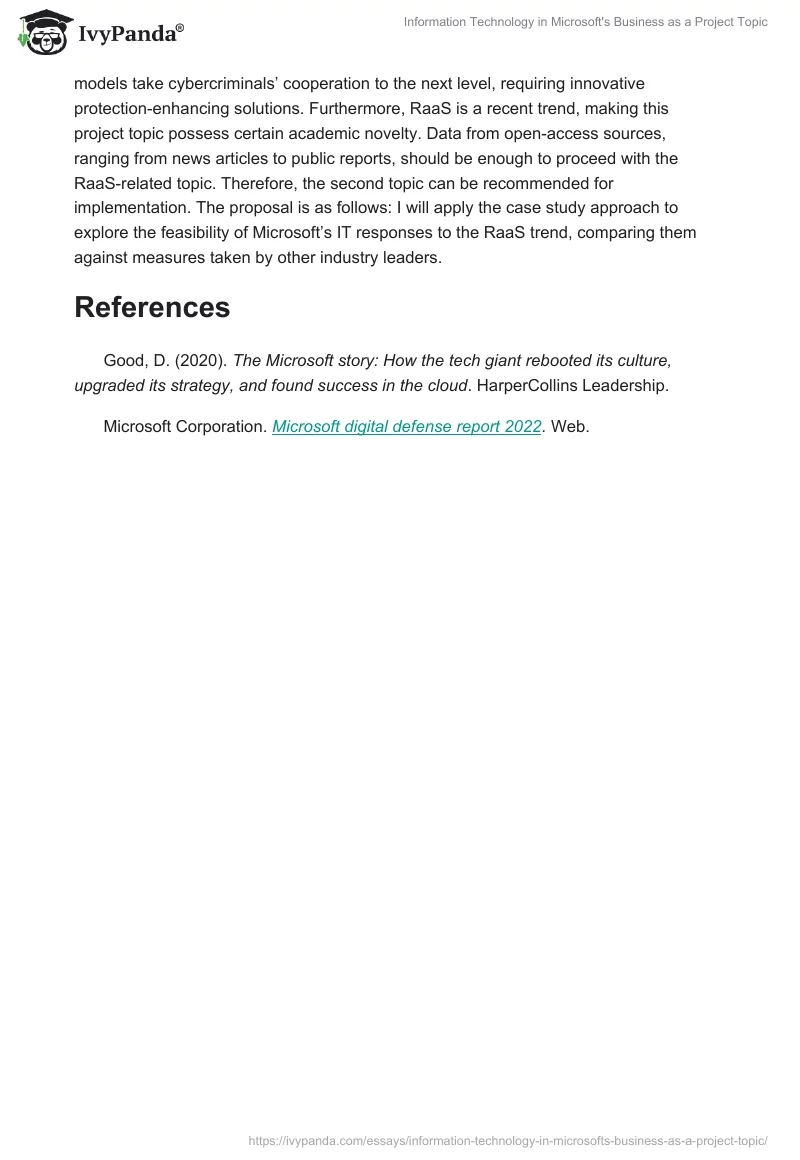 IvyPanda®

Information Technology in Microsoft's Business as a Project Topic

models take cybercriminals' cooperation to the next level, requiring innovative protection-enhancing solutions. Furthermore, RaaS is a recent trend, making this project topic possess certain academic novelty. Data from open-access sources, ranging from news articles to public reports, should be enough to proceed with the RaaS-related topic. Therefore, the second topic can be recommended for implementation. The proposal is as follows: I will apply the case study approach to explore the feasibility of Microsoft's IT responses to the RaaS trend, comparing them against measures taken by other industry leaders.

References

Good, D. (2020). The Microsoft story: How the tech giant rebooted its culture, upgraded its strategy, and found success in the cloud. HarperCollins Leadership.

Microsoft Corporation. Microsoft digital defense report 2022. Web.

https://ivypanda.com/essays/information-technology-in-microsofts-business-as-a-project-topic/